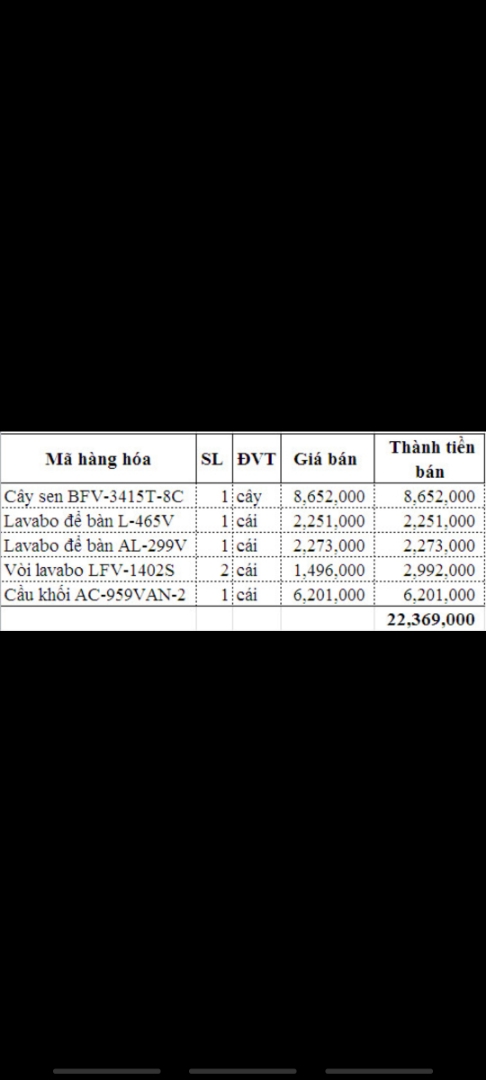 | Mã hàng hóa | SL | ĐVT | Giá bán | Thành tiền bán |
|---|---|---|---|---|
| Cây sen BFV-3415T-8C | 1 | cây | 8,652,000 | 8,652,000 |
| Lavabo để bàn L-465V | 1 | cái | 2,251,000 | 2,251,000 |
| Lavabo để bàn AL-299V | 1 | cái | 2,273,000 | 2,273,000 |
| Vòi lavabo LFV-1402S | 2 | cái | 1,496,000 | 2,992,000 |
| Cầu khối AC-959VAN-2 | 1 | cái | 6,201,000 | 6,201,000 |
| | | | | 22,369,000 |